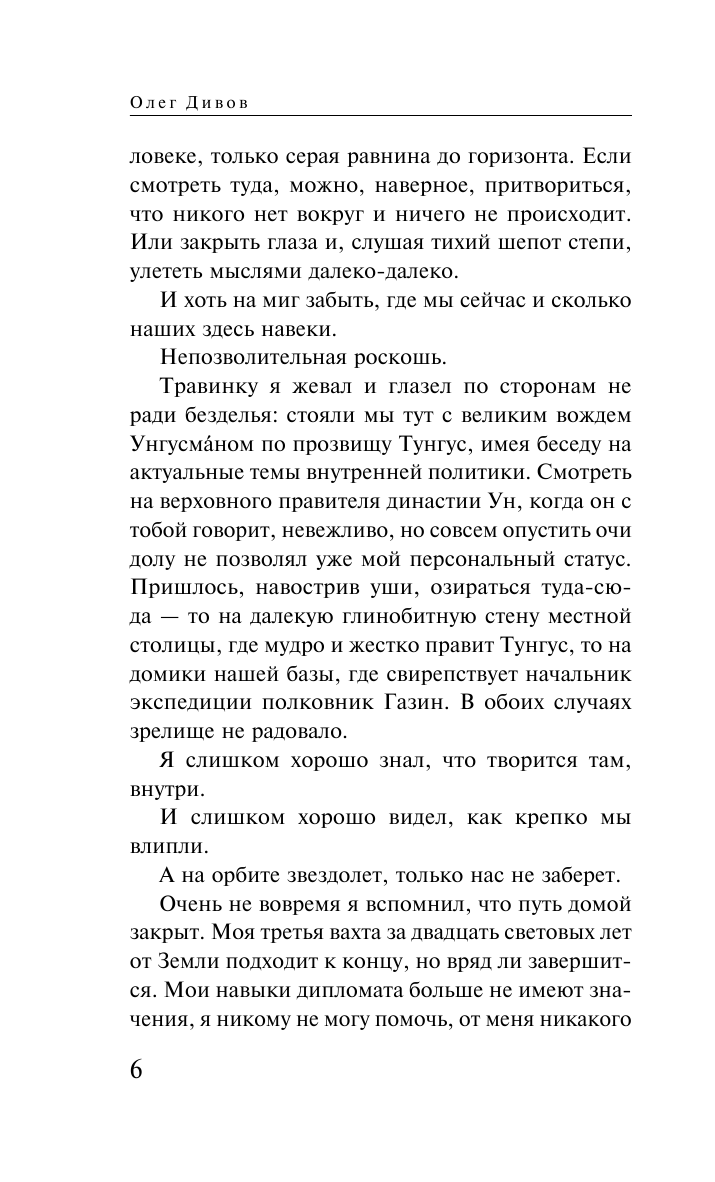 Олег Дивов

ловеке, только серая равнина до горизонта. Если смотреть туда, можно, наверное, притвориться, что никого нет вокруг и ничего не происходит. Или закрыть глаза и, слушая тихий шепот степи, улететь мыслями далеко-далеко.

И хоть на миг забыть, где мы сейчас и сколько наших здесь навеки.

Непозволительная роскошь.

Травинку я жевал и глазел по сторонам не ради безделья: стояли мы тут с великим вождем Унгусма́ном по прозвищу Тунгус, имея беседу на актуальные темы внутренней политики. Смотреть на верховного правителя династии Ун, когда он с тобой говорит, невежливо, но совсем опустить очи долу не позволял уже мой персональный статус. Пришлось, навострив уши, озираться туда-сюда — то на далекую глинобитную стену местной столицы, где мудро и жестко правит Тунгус, то на домики нашей базы, где свирепствует начальник экспедиции полковник Газин. В обоих случаях зрелище не радовало.

Я слишком хорошо знал, что творится там, внутри.

И слишком хорошо видел, как крепко мы влипли.

А на орбите звездолет, только нас не заберет.

Очень не вовремя я вспомнил, что путь домой закрыт. Моя третья вахта за двадцать световых лет от Земли подходит к концу, но вряд ли завершится. Мои навыки дипломата больше не имеют значения, я никому не могу помочь, от меня никакого

6